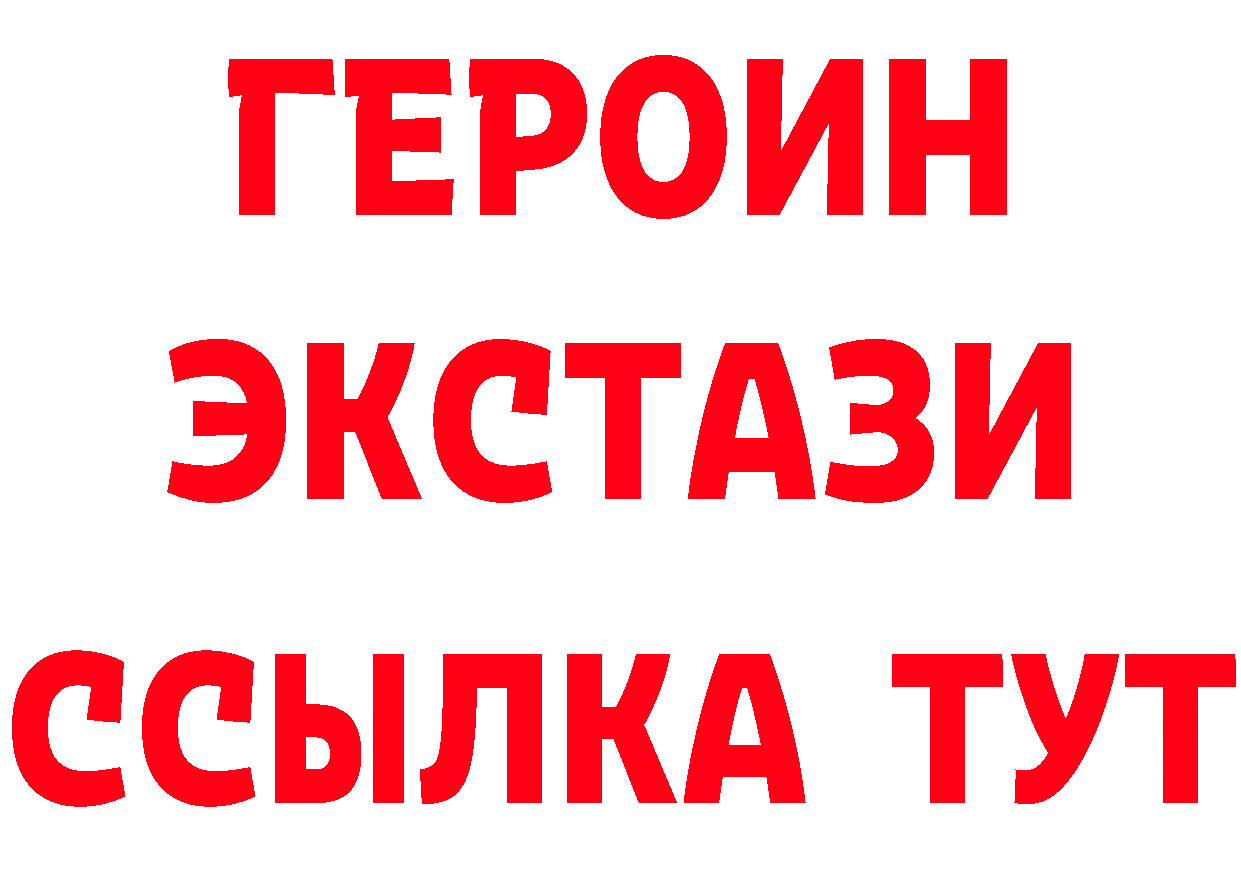 ГЕРОИН
ЭКСТАЗИ
ССЫЛКА ТУТ